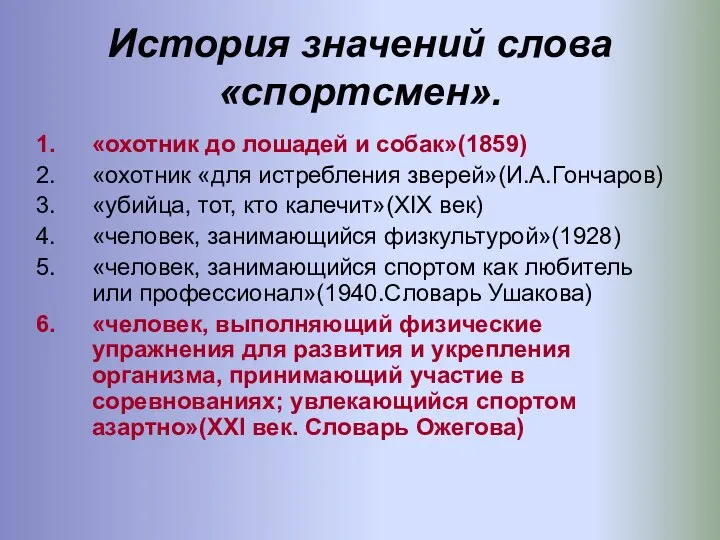 История значений слова «спортсмен».

1. «охотник до лошадей и собак»(1859)
2. «охотник «для истребления зверей»(И.А.Гончаров)
3. «убийца, тот, кто калечит»(XIX век)
4. «человек, занимающийся физкультурой»(1928)
5. «человек, занимающийся спортом как любитель или профессионал»(1940.Словарь Ушакова)
6. «человек, выполняющий физические упражнения для развития и укрепления организма, принимающий участие в соревнованиях; увлекающийся спортом азартно»(XXI век. Словарь Ожегова)